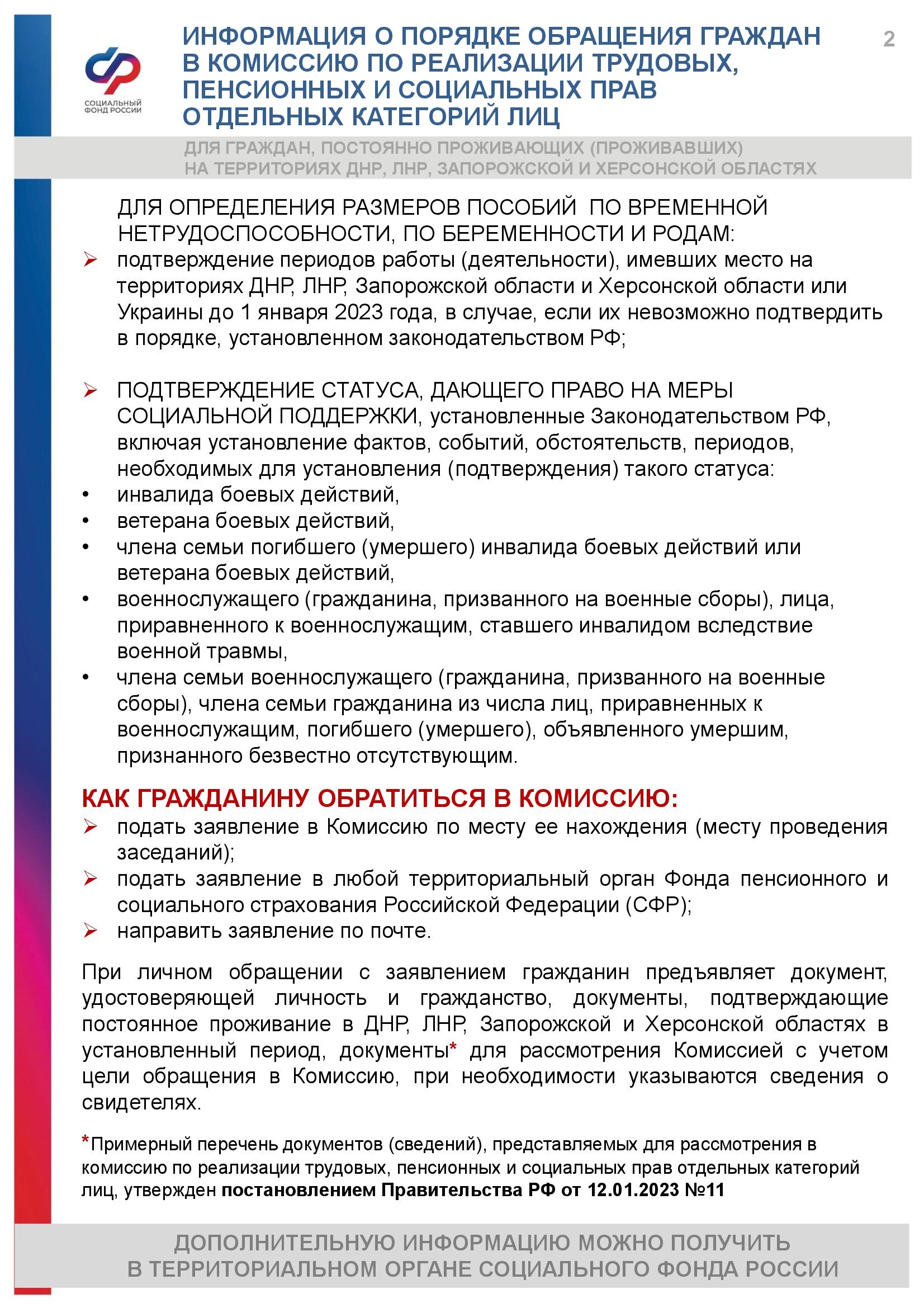 СОЦИАЛЬНЫЙ ФОНД РОССИИ

ИНФОРМАЦИЯ О ПОРЯДКЕ ОБРАЩЕНИЯ ГРАЖДАН В КОМИССИЮ ПО РЕАЛИЗАЦИИ ТРУДОВЫХ, ПЕНСИОННЫХ И СОЦИАЛЬНЫХ ПРАВ ОТДЕЛЬНЫХ КАТЕГОРИЙ ЛИЦ

2

ДЛЯ ГРАЖДАН, ПОСТОЯННО ПРОЖИВАЮЩИХ (ПРОЖИВАВШИХ) НА ТЕРРИТОРИЯХ ДНР, ЛНР, ЗАПОРОЖСКОЙ И ХЕРСОНСКОЙ ОБЛАСТЯХ

ДЛЯ ОПРЕДЕЛЕНИЯ РАЗМЕРОВ ПОСОБИЙ ПО ВРЕМЕННОЙ НЕТРУДОСПОСОБНОСТИ, ПО БЕРЕМЕННОСТИ И РОДАМ:
➢ подтверждение периодов работы (деятельности), имевших место на территориях ДНР, ЛНР, Запорожской области и Херсонской области или Украины до 1 января 2023 года, в случае, если их невозможно подтвердить в порядке, установленном законодательством РФ;

➢ ПОДТВЕРЖДЕНИЕ СТАТУСА, ДАЮЩЕГО ПРАВО НА МЕРЫ СОЦИАЛЬНОЙ ПОДДЕРЖКИ, установленные Законодательством РФ, включая установление фактов, событий, обстоятельств, периодов, необходимых для установления (подтверждения) такого статуса:
• инвалида боевых действий,
• ветерана боевых действий,
• члена семьи погибшего (умершего) инвалида боевых действий или ветерана боевых действий,
• военнослужащего (гражданина, призванного на военные сборы), лица, приравненного к военнослужащим, ставшего инвалидом вследствие военной травмы,
• члена семьи военнослужащего (гражданина, призванного на военные сборы), члена семьи гражданина из числа лиц, приравненных к военнослужащим, погибшего (умершего), объявленного умершим, признанного безвестно отсутствующим.

КАК ГРАЖДАНИНУ ОБРАТИТЬСЯ В КОМИССИЮ:
➢ подать заявление в Комиссию по месту ее нахождения (месту проведения заседаний);
➢ подать заявление в любой территориальный орган Фонда пенсионного и социального страхования Российской Федерации (СФР);
➢ направить заявление по почте.

При личном обращении с заявлением гражданин предъявляет документ, удостоверяющей личность и гражданство, документы, подтверждающие постоянное проживание в ДНР, ЛНР, Запорожской и Херсонской областях в установленный период, документы* для рассмотрения Комиссией с учетом цели обращения в Комиссию, при необходимости указываются сведения о свидетелях.

*Примерный перечень документов (сведений), представляемых для рассмотрения в комиссию по реализации трудовых, пенсионных и социальных прав отдельных категорий лиц, утвержден постановлением Правительства РФ от 12.01.2023 №11

ДОПОЛНИТЕЛЬНУЮ ИНФОРМАЦИЮ МОЖНО ПОЛУЧИТЬ В ТЕРРИТОРИАЛЬНОМ ОРГАНЕ СОЦИАЛЬНОГО ФОНДА РОССИИ